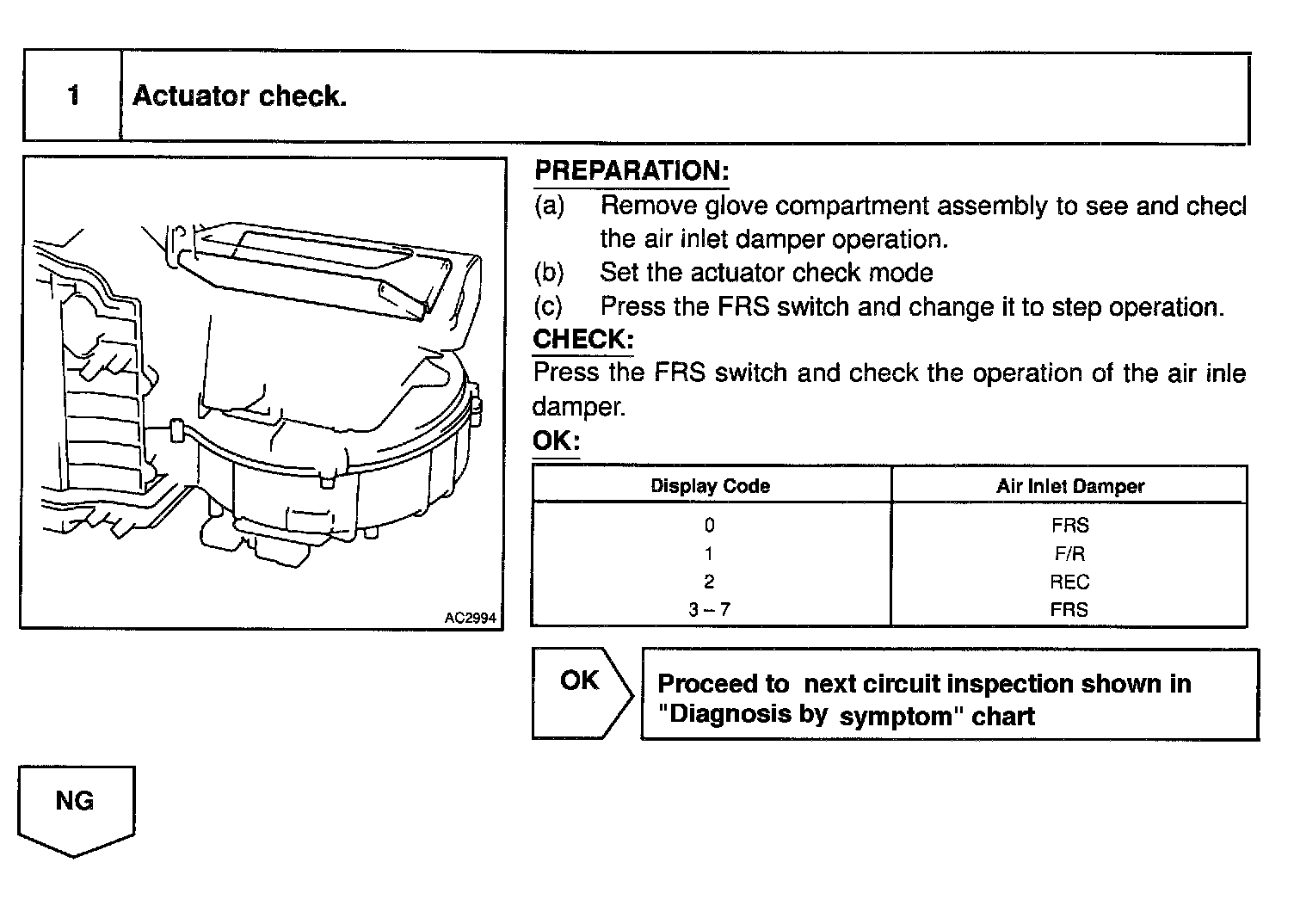 1 Actuator check.

AC2994

PREPARATION:
(a) Remove glove compartment assembly to see and checl the air inlet damper operation.
(b) Set the actuator check mode
(c) Press the FRS switch and change it to step operation.

CHECK:
Press the FRS switch and check the operation of the air inle damper.

OK:

| Display Code | Air Inlet Damper |
|---|---|
| 0 | FRS |
| 1 | F/R |
| 2 | REC |
| 3 – 7 | FRS |

OK

Proceed to next circuit inspection shown in "Diagnosis by symptom" chart

NG